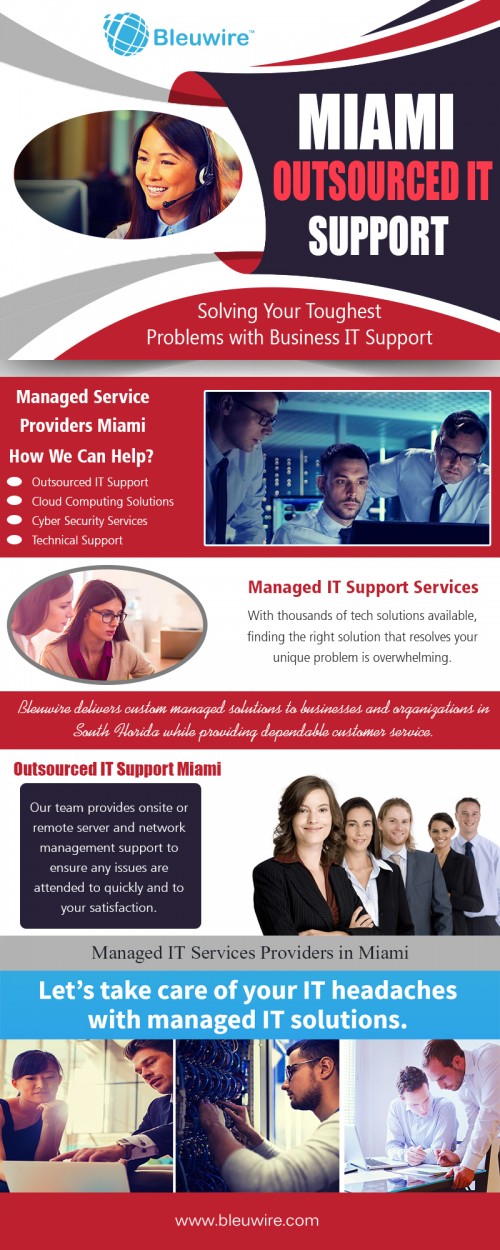 Bleuwire™

MIAMI
OUTSOURCED IT
SUPPORT

Solving Your Toughest
Problems with Business IT Support

Managed Service
Providers Miami
How We Can Help?
• Outsourced IT Support
• Cloud Computing Solutions
• Cyber Security Services
• Technical Support

Managed IT Support Services

With thousands of tech solutions available, finding the right solution that resolves your unique problem is overwhelming.

Bleuwire delivers custom managed solutions to businesses and organizations in South Florida while providing dependable customer service.

Outsourced IT Support Miami

Our team provides onsite or remote server and network management support to ensure any issues are attended to quickly and to your satisfaction.

Managed IT Services Providers in Miami

Let's take care of your IT headaches
with managed IT solutions.

www.bleuwire.com